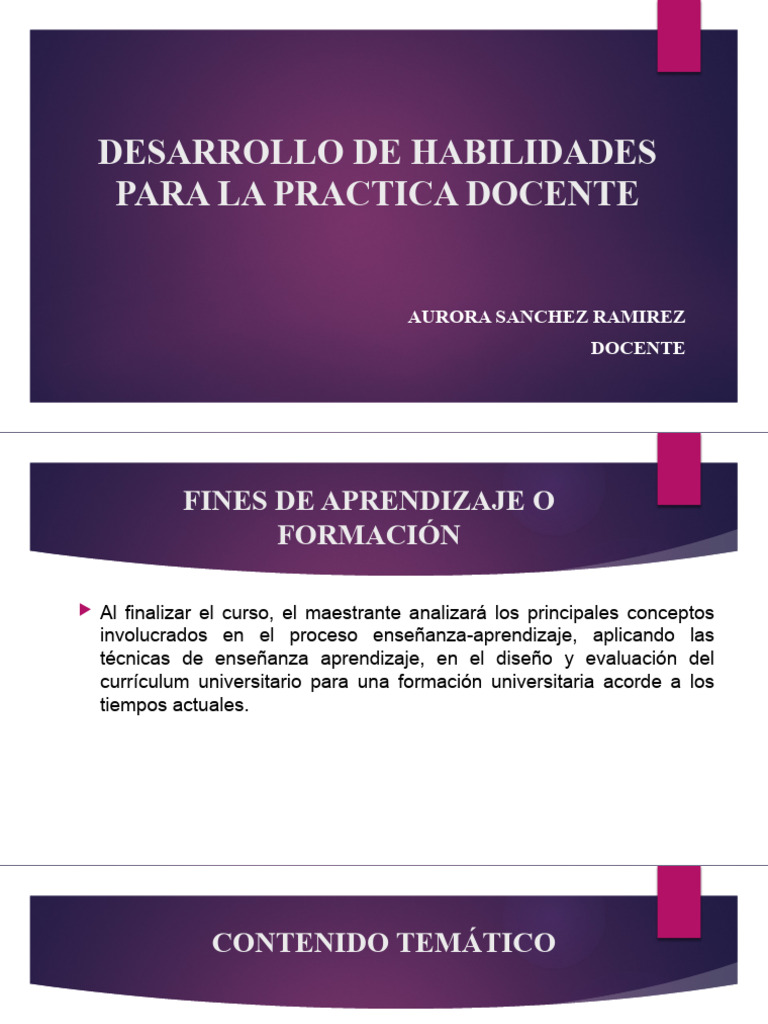 DESARROLLO DE HABILIDADES PARA LA PRACTICA DOCENTE

AURORA SANCHEZ RAMIREZ

DOCENTE

FINES DE APRENDIZAJE O FORMACIÓN

Al finalizar el curso, el maestrante analizará los principales conceptos involucrados en el proceso enseñanza-aprendizaje, aplicando las técnicas de enseñanza aprendizaje, en el diseño y evaluación del currículum universitario para una formación universitaria acorde a los tiempos actuales.

CONTENIDO TEMÁTICO